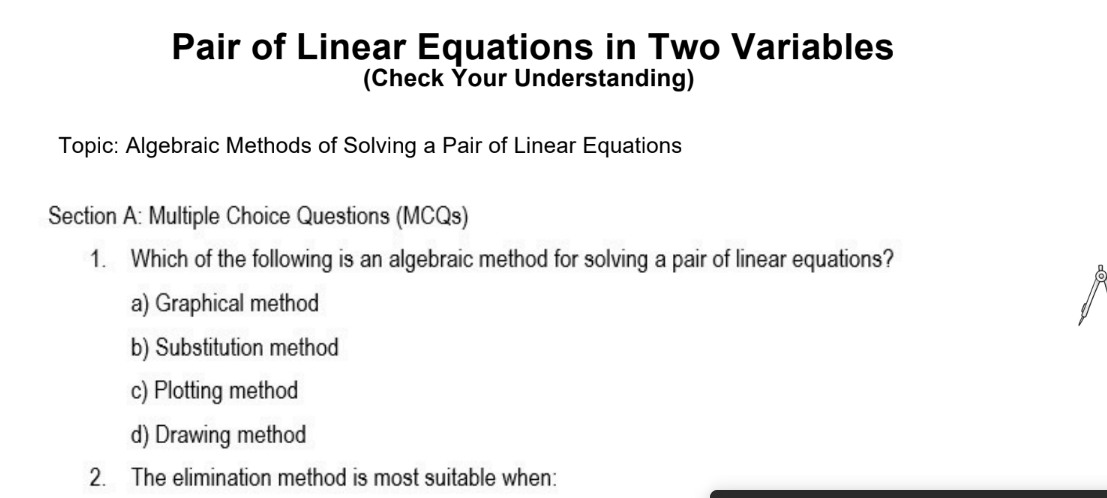 Pair of Linear Equations in Two Variables
(Check Your Understanding)

Topic: Algebraic Methods of Solving a Pair of Linear Equations

Section A: Multiple Choice Questions (MCQs)

1. Which of the following is an algebraic method for solving a pair of linear equations?

a) Graphical method

b) Substitution method

c) Plotting method

d) Drawing method

2. The elimination method is most suitable when: